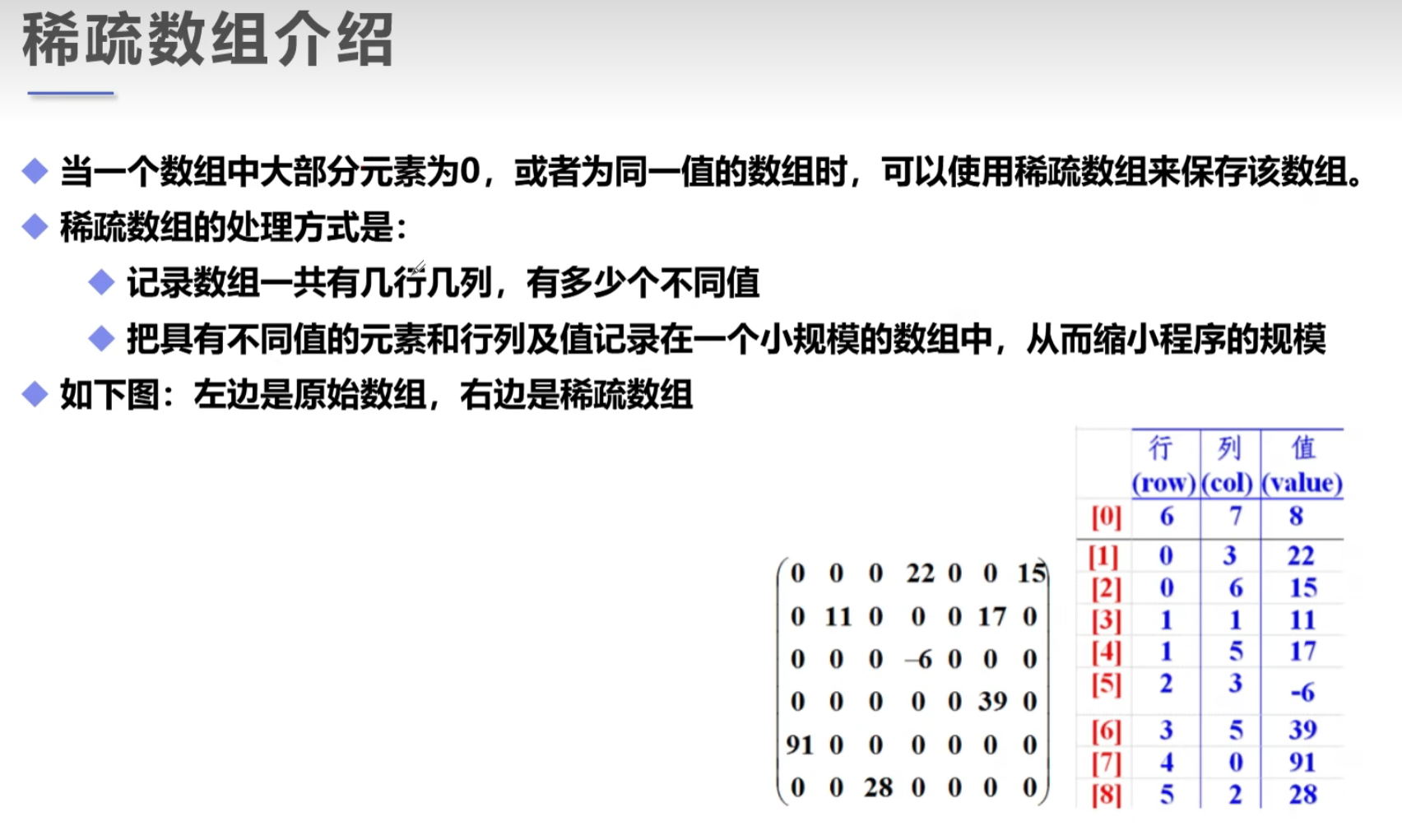 稀疏数组介绍

◆ 当一个数组中大部分元素为0，或者为同一值的数组时，可以使用稀疏数组来保存该数组。

◆ 稀疏数组的处理方式是:

◆ 记录数组一共有几行几列，有多少个不同值

◆ 把具有不同值的元素和行列及值记录在一个小规模的数组中，从而缩小程序的规模

◆ 如下图：左边是原始数组，右边是稀疏数组

$\begin{pmatrix} 0 & 0 & 0 & 22 & 0 & 0 & 15 \\ 0 & 11 & 0 & 0 & 0 & 17 & 0 \\ 0 & 0 & 0 & -6 & 0 & 0 & 0 \\ 0 & 0 & 0 & 0 & 0 & 39 & 0 \\ 91 & 0 & 0 & 0 & 0 & 0 & 0 \\ 0 & 0 & 28 & 0 & 0 & 0 & 0 \end{pmatrix}$

|  | 行 (row) | 列 (col) | 值 (value) |
|---|---|---|---|
| [0] | 6 | 7 | 8 |
| [1] | 0 | 3 | 22 |
| [2] | 0 | 6 | 15 |
| [3] | 1 | 1 | 11 |
| [4] | 1 | 5 | 17 |
| [5] | 2 | 3 | -6 |
| [6] | 3 | 5 | 39 |
| [7] | 4 | 0 | 91 |
| [8] | 5 | 2 | 28 |